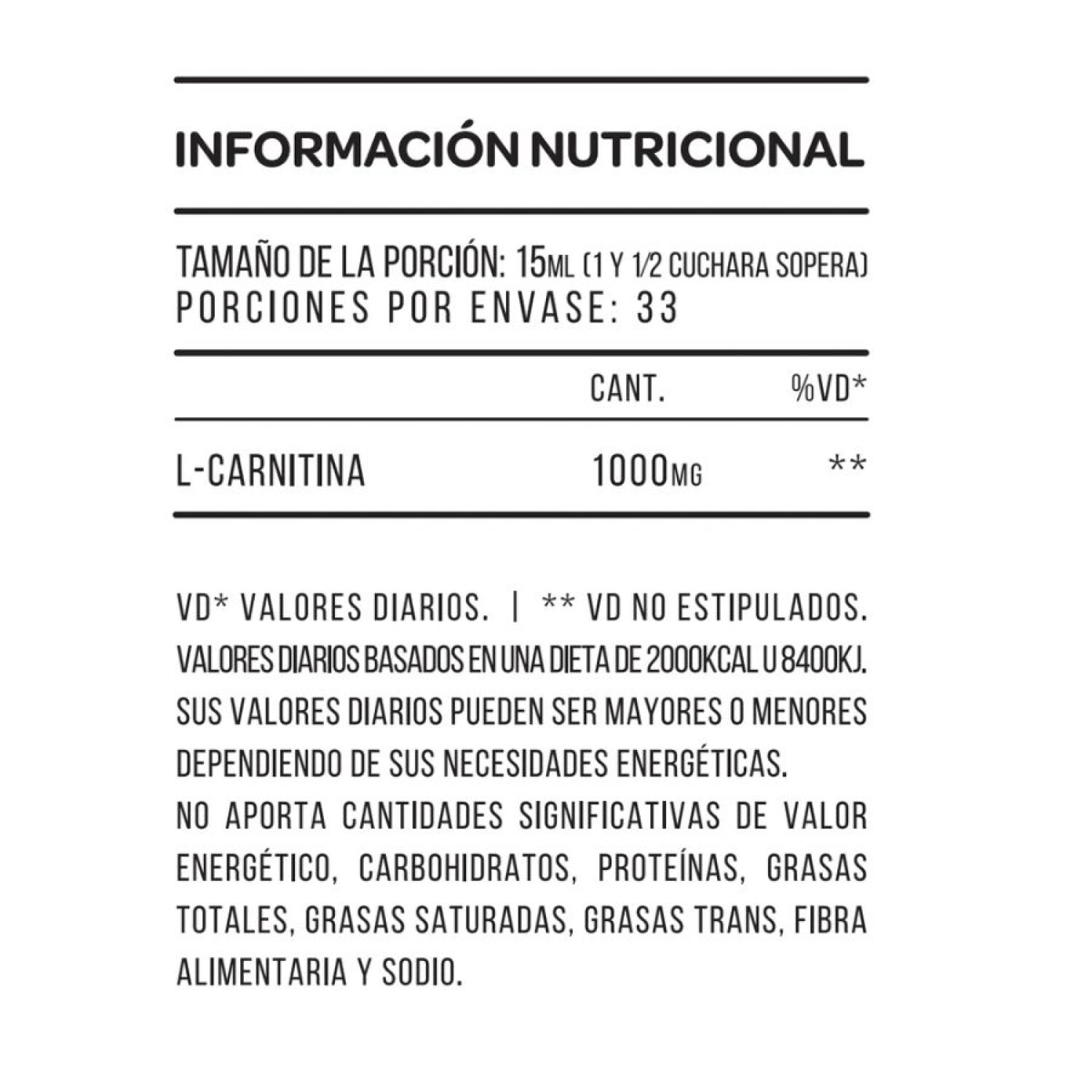 INFORMACIÓN NUTRICIONAL

TAMAÑO DE LA PORCIÓN: 15ML (1 Y 1/2 CUCHARA SOPERA)
PORCIONES POR ENVASE: 33

| | CANT. | %VD* |
|---|---|---|
| L-CARNITINA | 1000MG | ** |

VD* VALORES DIARIOS. | ** VD NO ESTIPULADOS.
VALORES DIARIOS BASADOS EN UNA DIETA DE 2000KCAL U 8400KJ. SUS VALORES DIARIOS PUEDEN SER MAYORES O MENORES DEPENDIENDO DE SUS NECESIDADES ENERGÉTICAS.
NO APORTA CANTIDADES SIGNIFICATIVAS DE VALOR ENERGÉTICO, CARBOHIDRATOS, PROTEÍNAS, GRASAS TOTALES, GRASAS SATURADAS, GRASAS TRANS, FIBRA ALIMENTARIA Y SODIO.